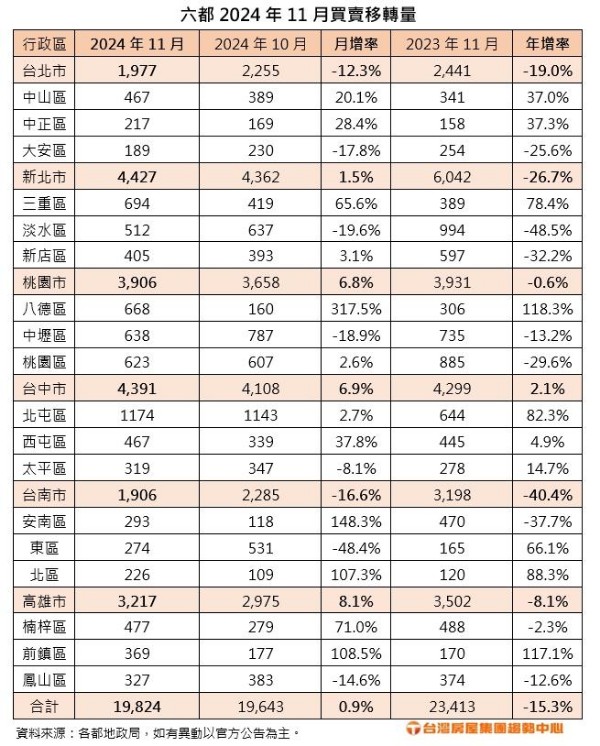 六都 2024 年 11 月買賣移轉量

| 行政區 | 2024 年 11 月 | 2024 年 10 月 | 月增率 | 2023 年 11 月 | 年增率 |
|---|---|---|---|---|---|
| 台北市 | 1,977 | 2,255 | -12.3% | 2,441 | -19.0% |
| 中山區 | 467 | 389 | 20.1% | 341 | 37.0% |
| 中正區 | 217 | 169 | 28.4% | 158 | 37.3% |
| 大安區 | 189 | 230 | -17.8% | 254 | -25.6% |
| 新北市 | 4,427 | 4,362 | 1.5% | 6,042 | -26.7% |
| 三重區 | 694 | 419 | 65.6% | 389 | 78.4% |
| 淡水區 | 512 | 637 | -19.6% | 994 | -48.5% |
| 新店區 | 405 | 393 | 3.1% | 597 | -32.2% |
| 桃園市 | 3,906 | 3,658 | 6.8% | 3,931 | -0.6% |
| 八德區 | 668 | 160 | 317.5% | 306 | 118.3% |
| 中壢區 | 638 | 787 | -18.9% | 735 | -13.2% |
| 桃園區 | 623 | 607 | 2.6% | 885 | -29.6% |
| 台中市 | 4,391 | 4,108 | 6.9% | 4,299 | 2.1% |
| 北屯區 | 1174 | 1143 | 2.7% | 644 | 82.3% |
| 西屯區 | 467 | 339 | 37.8% | 445 | 4.9% |
| 太平區 | 319 | 347 | -8.1% | 278 | 14.7% |
| 台南市 | 1,906 | 2,285 | -16.6% | 3,198 | -40.4% |
| 安南區 | 293 | 118 | 148.3% | 470 | -37.7% |
| 東區 | 274 | 531 | -48.4% | 165 | 66.1% |
| 北區 | 226 | 109 | 107.3% | 120 | 88.3% |
| 高雄市 | 3,217 | 2,975 | 8.1% | 3,502 | -8.1% |
| 楠梓區 | 477 | 279 | 71.0% | 488 | -2.3% |
| 前鎮區 | 369 | 177 | 108.5% | 170 | 117.1% |
| 鳳山區 | 327 | 383 | -14.6% | 374 | -12.6% |
| 合計 | 19,824 | 19,643 | 0.9% | 23,413 | -15.3% |

資料來源：各都地政局，如有異動以官方公告為主。

台灣房屋集團趨勢中心